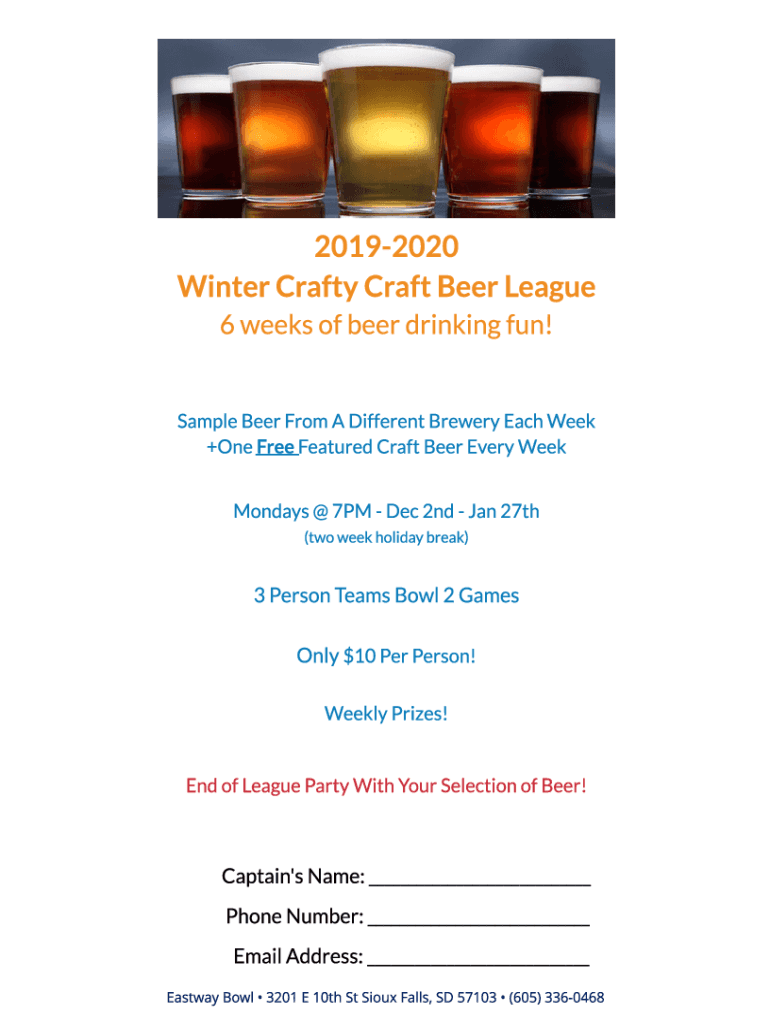 2019-2020
Winter Crafty Craft Beer League
6 weeks of beer drinking fun!

Sample Beer From A Different Brewery Each Week
+One Free Featured Craft Beer Every Week

Mondays @ 7PM - Dec 2nd - Jan 27th
(two week holiday break)

3 Person Teams Bowl 2 Games

Only $10 Per Person!

Weekly Prizes!

End of League Party With Your Selection of Beer!

Captain's Name: ____
Phone Number: ____
Email Address: ____

Eastway Bowl • 3201 E 10th St Sioux Falls, SD 57103 • (605) 336-0468